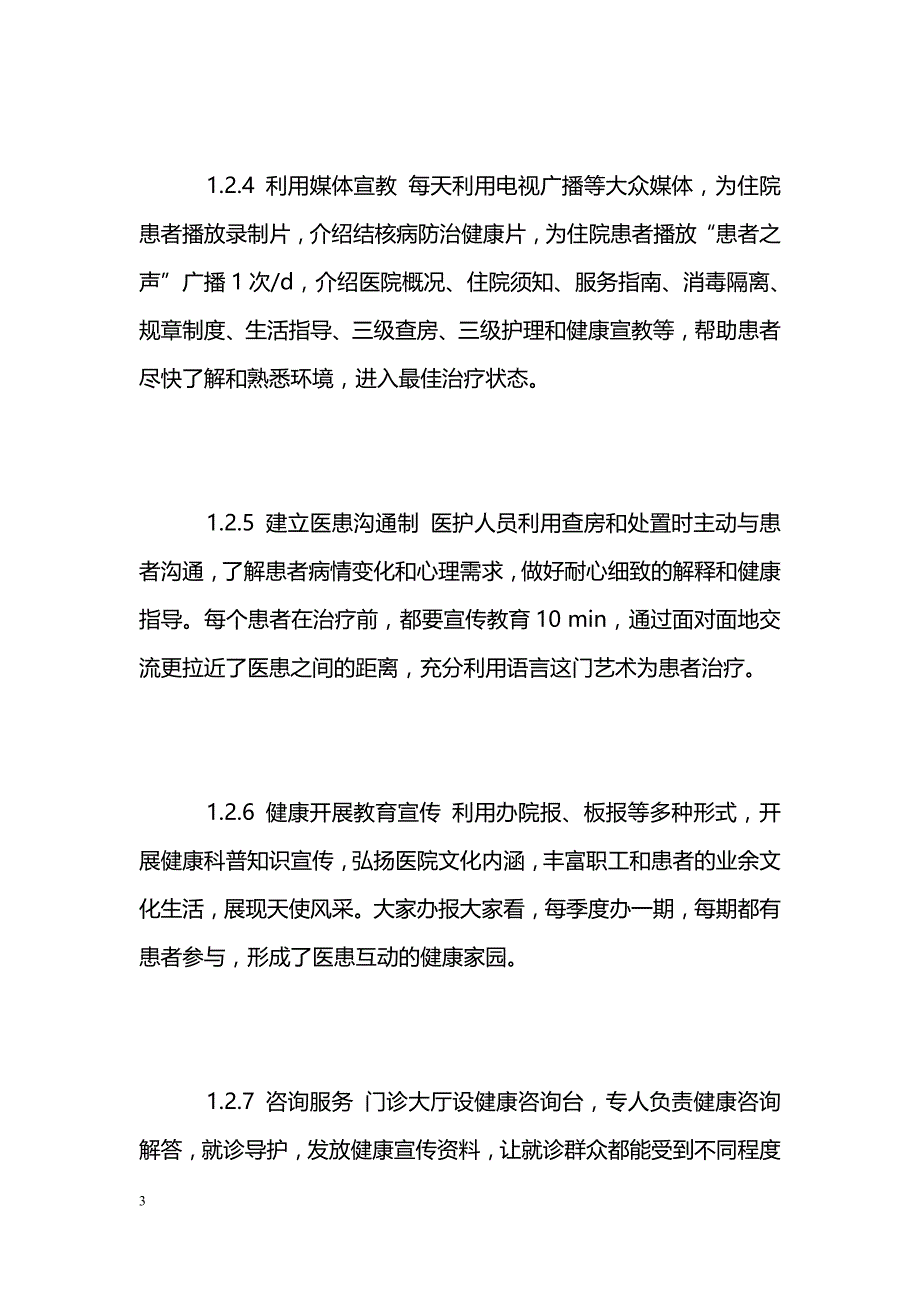 1.2.4 利用媒体宣教 每天利用电视广播等大众媒体，为住院患者播放录制片，介绍结核病防治健康片，为住院患者播放“患者之声”广播 1 次/d，介绍医院概况、住院须知、服务指南、消毒隔离、规章制度、生活指导、三级查房、三级护理和健康宣教等，帮助患者尽快了解和熟悉环境，进入最佳治疗状态。

1.2.5 建立医患沟通制 医护人员利用查房和处置时主动与患者沟通，了解患者病情变化和心理需求，做好耐心细致的解释和健康指导。每个患者在治疗前，都要宣传教育 10 min，通过面对面地交流更拉近了医患之间的距离，充分利用语言这门艺术为患者治疗。

1.2.6 健康开展教育宣传 利用办院报、板报等多种形式，开展健康科普知识宣传，弘扬医院文化内涵，丰富职工和患者的业余文化生活，展现天使风采。大家办报大家看，每季度办一期，每期都有患者参与，形成了医患互动的健康家园。

1.2.7 咨询服务 门诊大厅设健康咨询台，专人负责健康咨询解答，就诊导护，发放健康宣传资料，让就诊群众都能受到不同程度

3